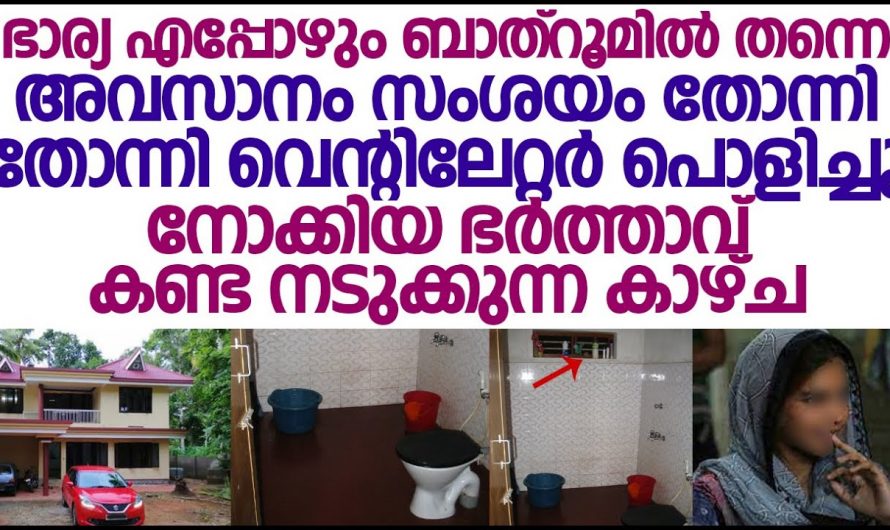 ഭാര്യ എപ്പോഴും ബാത്റൂമിൽ തന്നെ അവസാനം സംശയം തോന്നി തോന്നി വെന്റിലേറ്റർ പൊളിച്ചു നോക്കിയ ഭർത്താവ് കണ്ട നടുക്കുന്ന കാഴ്ച